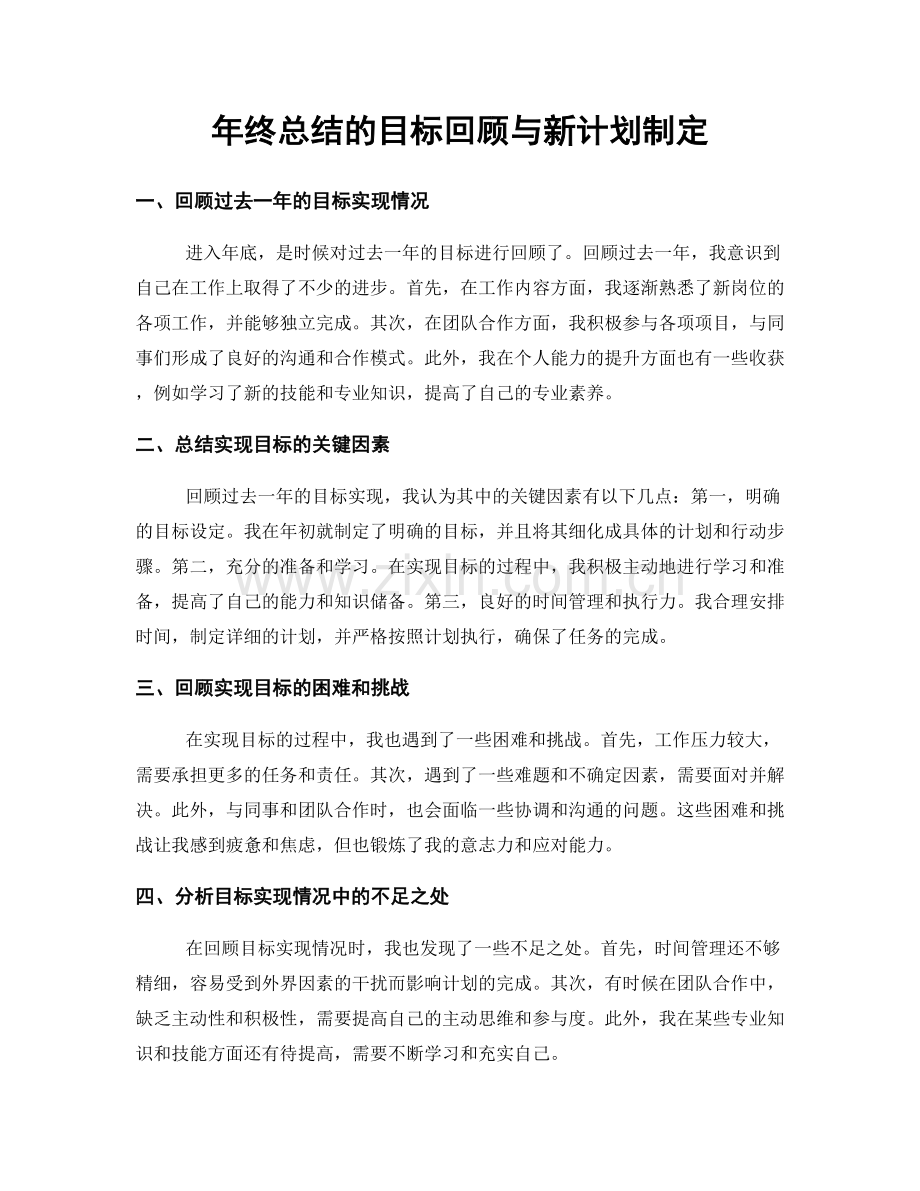 年终总结的目标回顾与新计划制定

一、回顾过去一年的目标实现情况

进入年底，是时候对过去一年的目标进行回顾了。回顾过去一年，我意识到自己在工作上取得了不少的进步。首先，在工作内容方面，我逐渐熟悉了新岗位的各项工作，并能够独立完成。其次，在团队合作方面，我积极参与各项项目，与同事们形成了良好的沟通和合作模式。此外，我在个人能力的提升方面也有一些收获，例如学习了新的技能和专业知识，提高了自己的专业素养。

二、总结实现目标的关键因素

回顾过去一年的目标实现，我认为其中的关键因素有以下几点：第一，明确的目标设定。我在年初就制定了明确的目标，并且将其细化成具体的计划和行动步骤。第二，充分的准备和学习。在实现目标的过程中，我积极主动地进行学习和准备，提高了自己的能力和知识储备。第三，良好的时间管理和执行力。我合理安排时间，制定详细的计划，并严格按照计划执行，确保了任务的完成。

三、回顾实现目标的困难和挑战

在实现目标的过程中，我也遇到了一些困难和挑战。首先，工作压力较大，需要承担更多的任务和责任。其次，遇到了一些难题和不确定因素，需要面对并解决。此外，与同事和团队合作时，也会面临一些协调和沟通的问题。这些困难和挑战让我感到疲惫和焦虑，但也锻炼了我的意志力和应对能力。

四、分析目标实现情况中的不足之处

在回顾目标实现情况时，我也发现了一些不足之处。首先，时间管理还不够精细，容易受到外界因素的干扰而影响计划的完成。其次，有时候在团队合作中，缺乏主动性和积极性，需要提高自己的主动思维和参与度。此外，我在某些专业知识和技能方面还有待提高，需要不断学习和充实自己。

www.zixin.com.cn